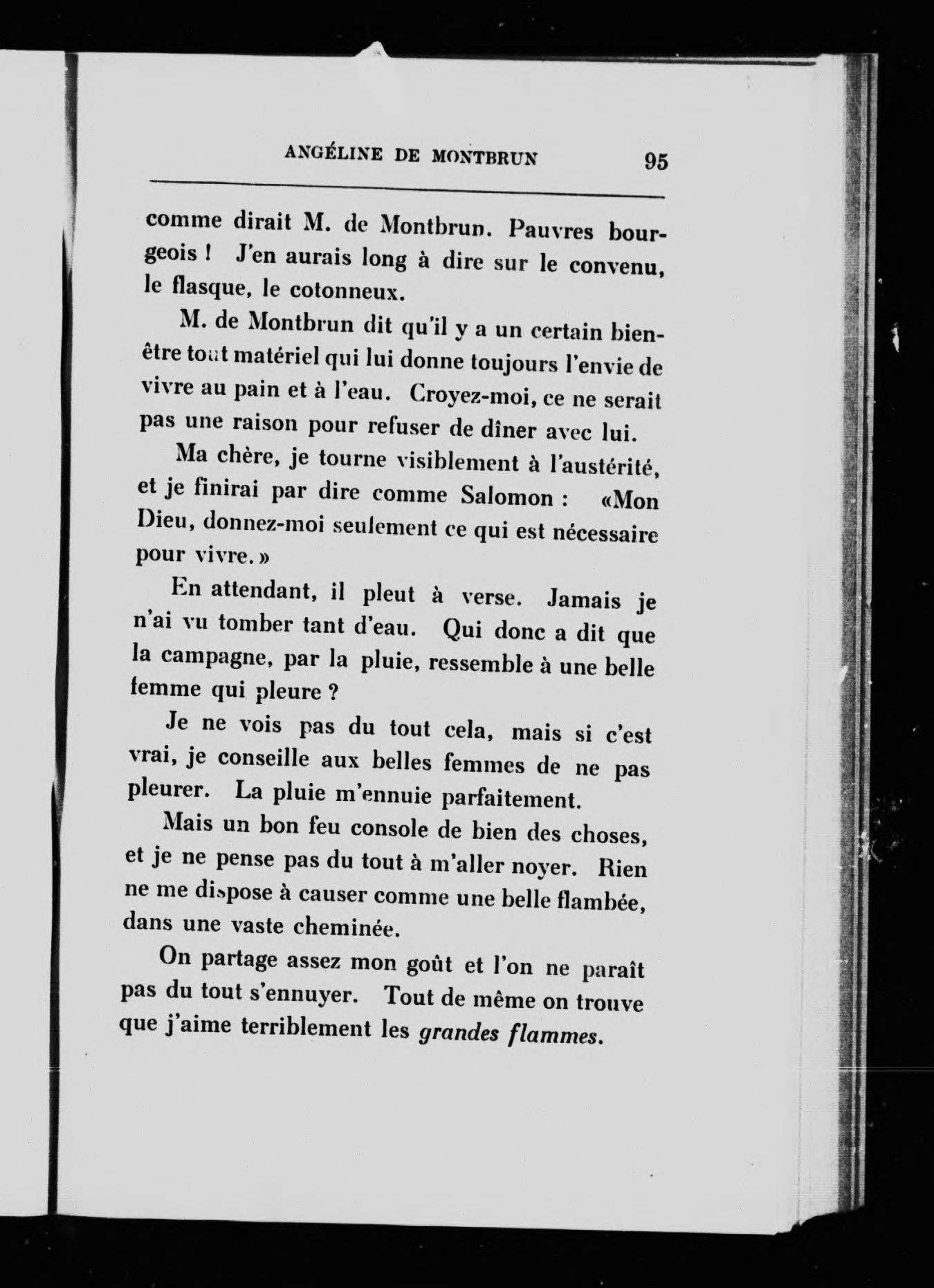 ANGÉLINE DE MONTBRUN 95

comme dirait M. de Montbrun. Pauvres bourgeois ! J'en aurais long à dire sur le convenu, le flasque, le cotonneux.

M. de Montbrun dit qu'il y a un certain bien-être tout matériel qui lui donne toujours l'envie de vivre au pain et à l'eau. Croyez-moi, ce ne serait pas une raison pour refuser de dîner avec lui.

Ma chère, je tourne visiblement à l'austérité, et je finirai par dire comme Salomon : «Mon Dieu, donnez-moi seulement ce qui est nécessaire pour vivre.»

En attendant, il pleut à verse. Jamais je n'ai vu tomber tant d'eau. Qui donc a dit que la campagne, par la pluie, ressemble à une belle femme qui pleure ?

Je ne vois pas du tout cela, mais si c'est vrai, je conseille aux belles femmes de ne pas pleurer. La pluie m'ennuie parfaitement.

Mais un bon feu console de bien des choses, et je ne pense pas du tout à m'aller noyer. Rien ne me dispose à causer comme une belle flambée, dans une vaste cheminée.

On partage assez mon goût et l'on ne paraît pas du tout s'ennuyer. Tout de même on trouve que j'aime terriblement les grandes flammes.